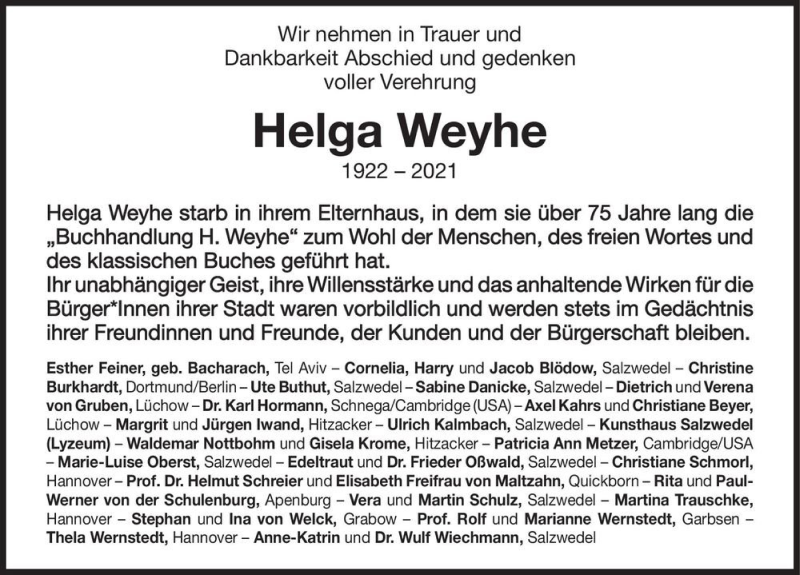 Wir nehmen in Trauer und Dankbarkeit Abschied und gedenken voller Verehrung

Helga Weyhe

1922 – 2021

Helga Weyhe starb in ihrem Elternhaus, in dem sie über 75 Jahre lang die „Buchhandlung H. Weyhe“ zum Wohl der Menschen, des freien Wortes und des klassischen Buches geführt hat.
Ihr unabhängiger Geist, ihre Willensstärke und das anhaltende Wirken für die Bürger*Innen ihrer Stadt waren vorbildlich und werden stets im Gedächtnis ihrer Freundinnen und Freunde, der Kunden und der Bürgerschaft bleiben.

Esther Feiner, geb. Bacharach, Tel Aviv – Cornelia, Harry und Jacob Blödow, Salzwedel – Christine Burkhardt, Dortmund/Berlin – Ute Buthut, Salzwedel – Sabine Danicke, Salzwedel – Dietrich und Verena von Gruben, Lüchow – Dr. Karl Hormann, Schnega/Cambridge (USA) – Axel Kahrs und Christiane Beyer, Lüchow – Margrit und Jürgen Iwand, Hitzacker – Ulrich Kalmbach, Salzwedel – Kunsthaus Salzwedel (Lyzeum) – Waldemar Nottbohm und Gisela Krome, Hitzacker – Patricia Ann Metzer, Cambridge/USA – Marie-Luise Oberst, Salzwedel – Edeltraut und Dr. Frieder Oßwald, Salzwedel – Christiane Schmorl, Hannover – Prof. Dr. Helmut Schreier und Elisabeth Freifrau von Maltzahn, Quickborn – Rita und Paul-Werner von der Schulenburg, Apenburg – Vera und Martin Schulz, Salzwedel – Martina Trauschke, Hannover – Stephan und Ina von Welck, Grabow – Prof. Rolf und Marianne Wernstedt, Garbsen – Thela Wernstedt, Hannover – Anne-Katrin und Dr. Wulf Wiechmann, Salzwedel